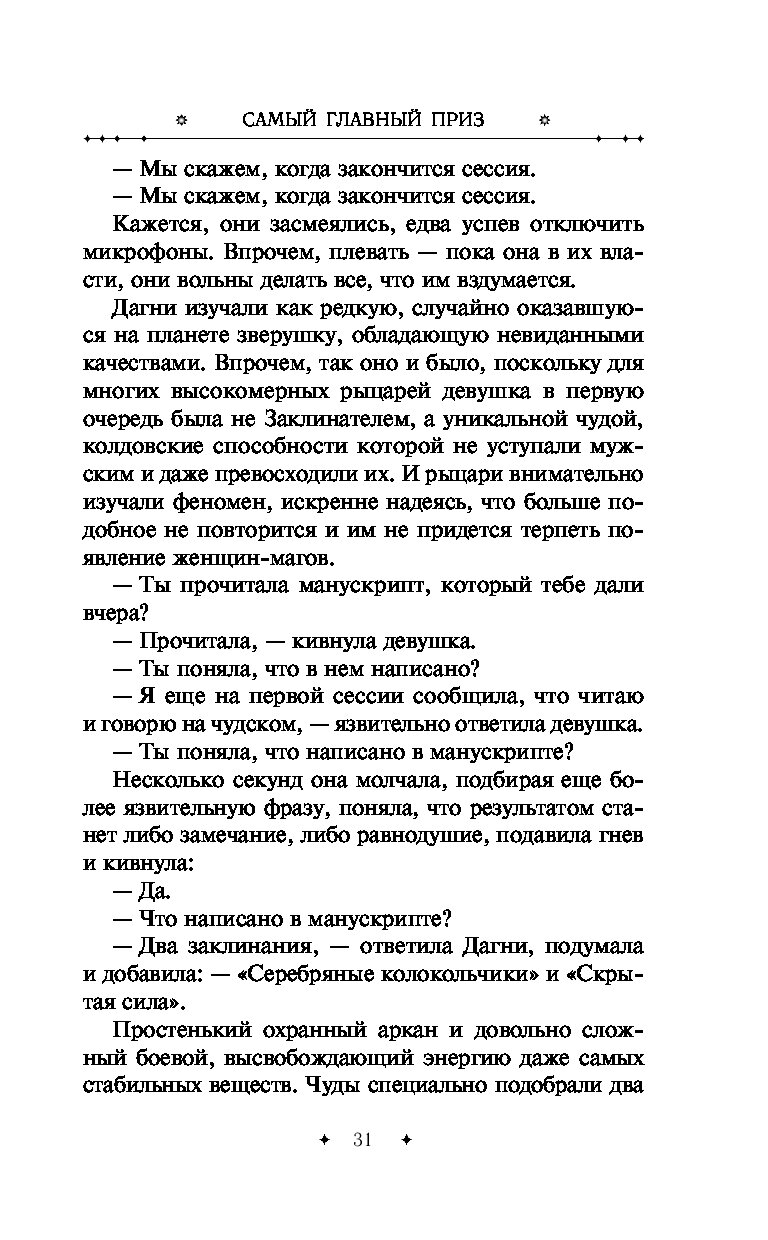 САМЫЙ ГЛАВНЫЙ ПРИЗ

— Мы скажем, когда закончится сессия.

— Мы скажем, когда закончится сессия.

Кажется, они засмеялись, едва успев отключить микрофоны. Впрочем, плевать — пока она в их власти, они вольны делать все, что им вздумается.

Дагни изучали как редкую, случайно оказавшуюся на планете зверушку, обладающую невиданными качествами. Впрочем, так оно и было, поскольку для многих высокомерных рыцарей девушка в первую очередь была не Заклинателем, а уникальной чудой, колдовские способности которой не уступали мужским и даже превосходили их. И рыцари внимательно изучали феномен, искренне надеясь, что больше подобное не повторится и им не придется терпеть появление женщин-магов.

— Ты прочитала манускрипт, который тебе дали вчера?

— Прочитала, — кивнула девушка.

— Ты поняла, что в нем написано?

— Я еще на первой сессии сообщила, что читаю и говорю на чудском, — язвительно ответила девушка.

— Ты поняла, что написано в манускрипте?

Несколько секунд она молчала, подбирая еще более язвительную фразу, поняла, что результатом станет либо замечание, либо равнодушие, подавила гнев и кивнула:

— Да.

— Что написано в манускрипте?

— Два заклинания, — ответила Дагни, подумала и добавила: — «Серебряные колокольчики» и «Скрытая сила».

Простенький охранный аркан и довольно сложный боевой, высвобождающий энергию даже самых стабильных веществ. Чуды специально подобрали два

31